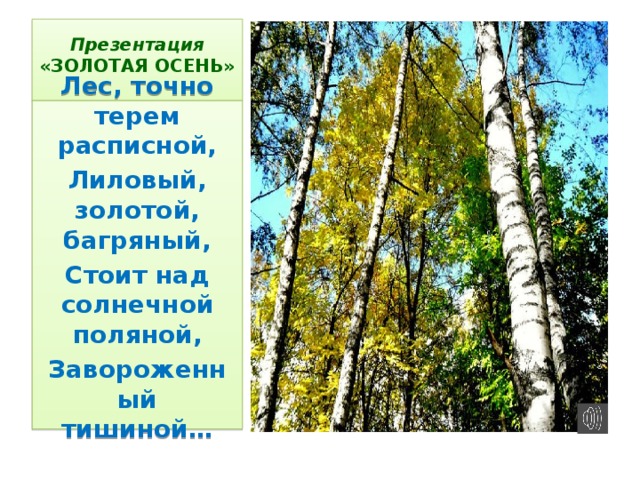 Презентация «ЗОЛОТАЯ ОСЕНЬ»

Лес, точно терем расписной,
Лиловый, золотой, багряный,
Стоит над солнечной поляной,
Завороженный тишиной…